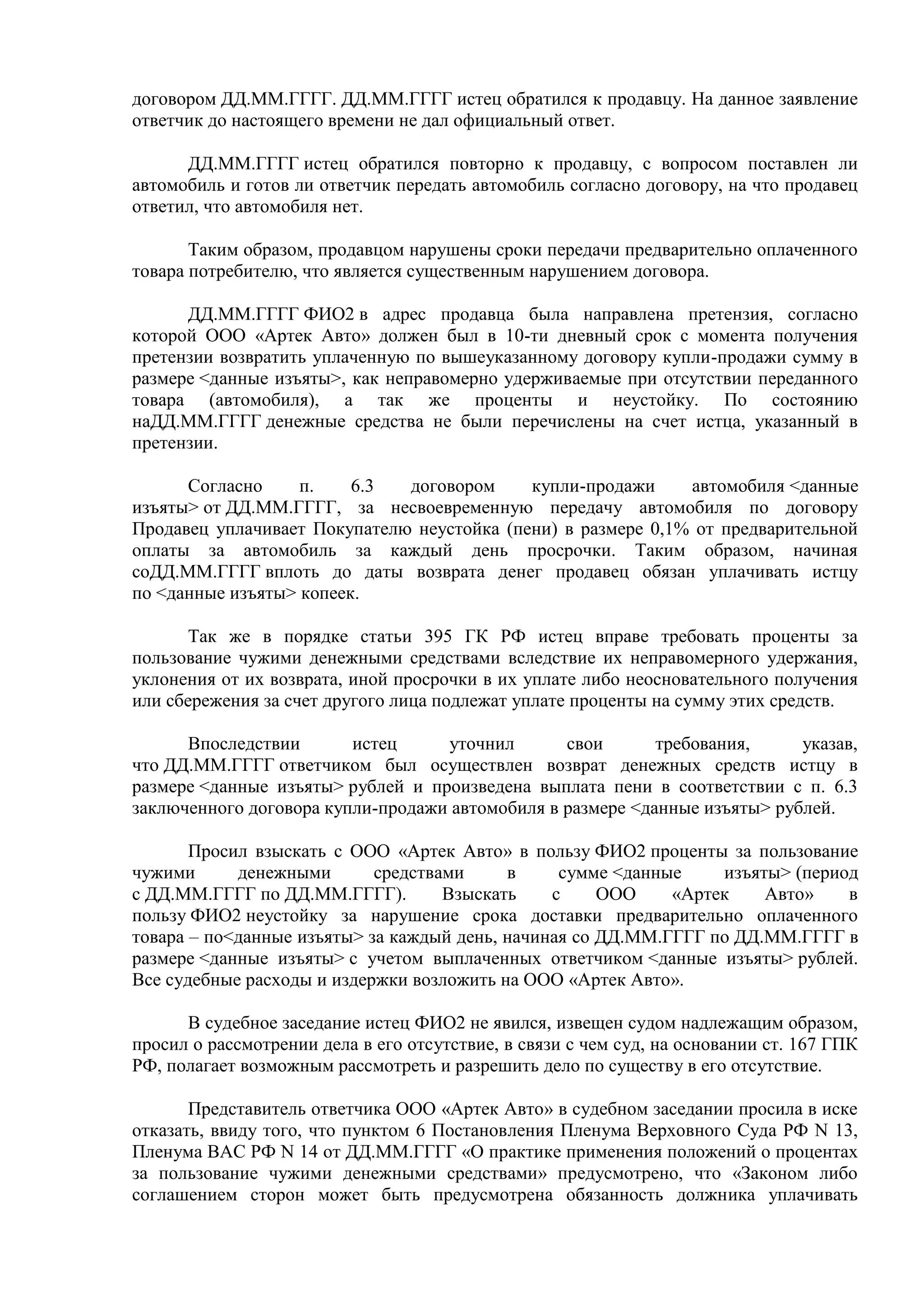 договором ДД.ММ.ГГГГ. ДД.ММ.ГГГГ истец обратился к продавцу. На данное заявление ответчик до настоящего времени не дал официальный ответ.

ДД.ММ.ГГГГ истец обратился повторно к продавцу, с вопросом поставлен ли автомобиль и готов ли ответчик передать автомобиль согласно договору, на что продавец ответил, что автомобиля нет.

Таким образом, продавцом нарушены сроки передачи предварительно оплаченного товара потребителю, что является существенным нарушением договора.

ДД.ММ.ГГГГ ФИО2 в адрес продавца была направлена претензия, согласно которой ООО «Артек Авто» должен был в 10-ти дневный срок с момента получения претензии возвратить уплаченную по вышеуказанному договору купли-продажи сумму в размере <данные изъяты>, как неправомерно удерживаемые при отсутствии переданного товара (автомобиля), а так же проценты и неустойку. По состоянию наДД.ММ.ГГГГ денежные средства не были перечислены на счет истца, указанный в претензии.

Согласно п. 6.3 договором купли-продажи автомобиля <данные изъяты> от ДД.ММ.ГГГГ, за несвоевременную передачу автомобиля по договору Продавец уплачивает Покупателю неустойка (пени) в размере 0,1% от предварительной оплаты за автомобиль за каждый день просрочки. Таким образом, начиная соДД.ММ.ГГГГ вплоть до даты возврата денег продавец обязан уплачивать истцу по <данные изъяты> копеек.

Так же в порядке статьи 395 ГК РФ истец вправе требовать проценты за пользование чужими денежными средствами вследствие их неправомерного удержания, уклонения от их возврата, иной просрочки в их уплате либо неосновательного получения или сбережения за счет другого лица подлежат уплате проценты на сумму этих средств.

Впоследствии истец уточнил свои требования, указав, что ДД.ММ.ГГГГ ответчиком был осуществлен возврат денежных средств истцу в размере <данные изъяты> рублей и произведена выплата пени в соответствии с п. 6.3 заключенного договора купли-продажи автомобиля в размере <данные изъяты> рублей.

Просил взыскать с ООО «Артек Авто» в пользу ФИО2 проценты за пользование чужими денежными средствами в сумме <данные изъяты> (период с ДД.ММ.ГГГГ по ДД.ММ.ГГГГ). Взыскать с ООО «Артек Авто» в пользу ФИО2 неустойку за нарушение срока доставки предварительно оплаченного товара – по<данные изъяты> за каждый день, начиная со ДД.ММ.ГГГГ по ДД.ММ.ГГГГ в размере <данные изъяты> с учетом выплаченных ответчиком <данные изъяты> рублей. Все судебные расходы и издержки возложить на ООО «Артек Авто».

В судебное заседание истец ФИО2 не явился, извещен судом надлежащим образом, просил о рассмотрении дела в его отсутствие, в связи с чем суд, на основании ст. 167 ГПК РФ, полагает возможным рассмотреть и разрешить дело по существу в его отсутствие.

Представитель ответчика ООО «Артек Авто» в судебном заседании просила в иске отказать, ввиду того, что пунктом 6 Постановления Пленума Верховного Суда РФ N 13, Пленума ВАС РФ N 14 от ДД.ММ.ГГГГ «О практике применения положений о процентах за пользование чужими денежными средствами» предусмотрено, что «Законом либо соглашением сторон может быть предусмотрена обязанность должника уплачивать